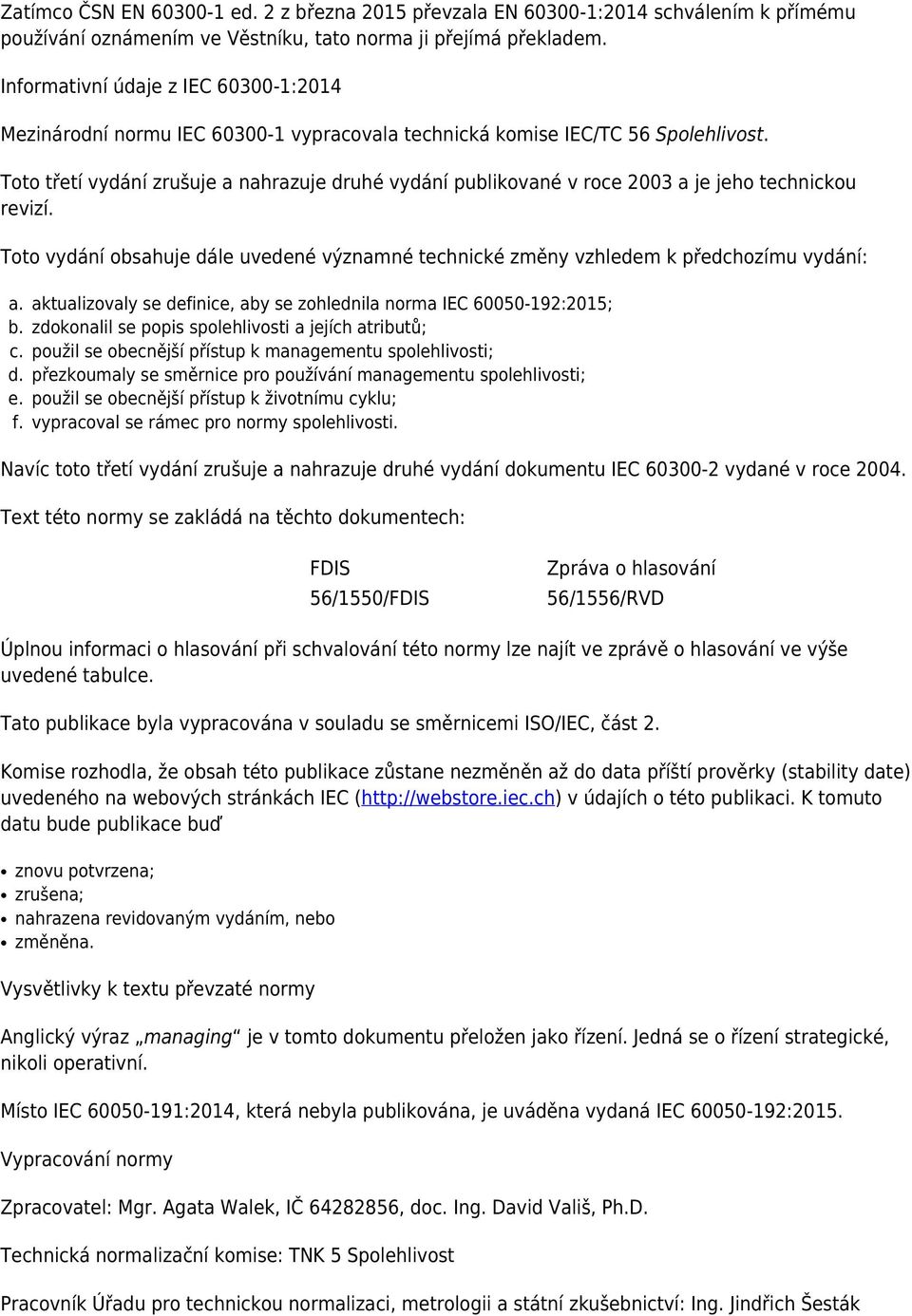 Zatímco ČSN EN 60300-1 ed. 2 z března 2015 převzala EN 60300-1:2014 schválením k přímému používání oznámením ve Věstníku, tato norma ji přejímá překladem.

Informativní údaje z IEC 60300-1:2014

Mezinárodní normu IEC 60300-1 vypracovala technická komise IEC/TC 56 Spolehlivost.

Toto třetí vydání zrušuje a nahrazuje druhé vydání publikované v roce 2003 a je jeho technickou revizí.

Toto vydání obsahuje dále uvedené významné technické změny vzhledem k předchozímu vydání:

a. aktualizovaly se definice, aby se zohlednila norma IEC 60050-192:2015;
b. zdokonalil se popis spolehlivosti a jejích atributů;
c. použil se obecnější přístup k managementu spolehlivosti;
d. přezkoumaly se směrnice pro používání managementu spolehlivosti;
e. použil se obecnější přístup k životnímu cyklu;
f. vypracoval se rámec pro normy spolehlivosti.

Navíc toto třetí vydání zrušuje a nahrazuje druhé vydání dokumentu IEC 60300-2 vydané v roce 2004.

Text této normy se zakládá na těchto dokumentech:

| FDIS | Zpráva o hlasování |
|---|---|
| 56/1550/FDIS | 56/1556/RVD |

Úplnou informaci o hlasování při schvalování této normy lze najít ve zprávě o hlasování ve výše uvedené tabulce.

Tato publikace byla vypracována v souladu se směrnicemi ISO/IEC, část 2.

Komise rozhodla, že obsah této publikace zůstane nezměněn až do data příští prověrky (stability date) uvedeného na webových stránkách IEC (http://webstore.iec.ch) v údajích o této publikaci. K tomuto datu bude publikace buď

• znovu potvrzena;
• zrušena;
• nahrazena revidovaným vydáním, nebo
• změněna.

Vysvětlivky k textu převzaté normy

Anglický výraz „managing“ je v tomto dokumentu přeložen jako řízení. Jedná se o řízení strategické, nikoli operativní.

Místo IEC 60050-191:2014, která nebyla publikována, je uváděna vydaná IEC 60050-192:2015.

Vypracování normy

Zpracovatel: Mgr. Agata Walek, IČ 64282856, doc. Ing. David Vališ, Ph.D.

Technická normalizační komise: TNK 5 Spolehlivost

Pracovník Úřadu pro technickou normalizaci, metrologii a státní zkušebnictví: Ing. Jindřich Šesták